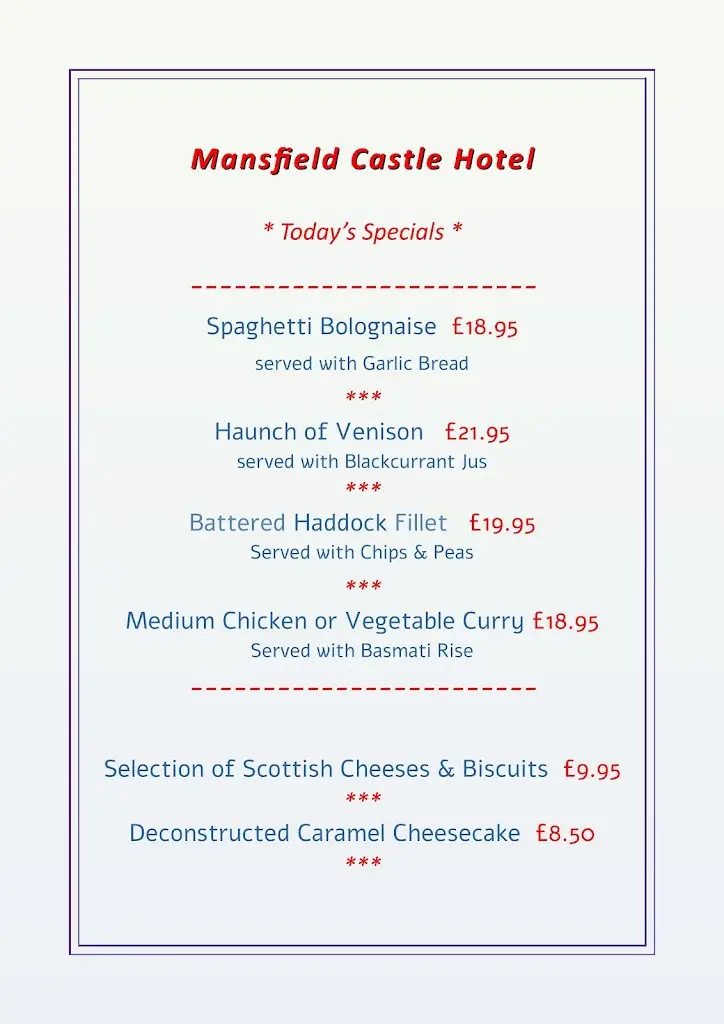 Mansfield Castle Hotel

* Today's Specials *

------------------------

Spaghetti Bolognaise £18.95

served with Garlic Bread

***

Haunch of Venison £21.95

served with Blackcurrant Jus

***

Battered Haddock Fillet £19.95

Served with Chips & Peas

***

Medium Chicken or Vegetable Curry £18.95

Served with Basmati Rise

------------------------

Selection of Scottish Cheeses & Biscuits £9.95

***

Deconstructed Caramel Cheesecake £8.50

***